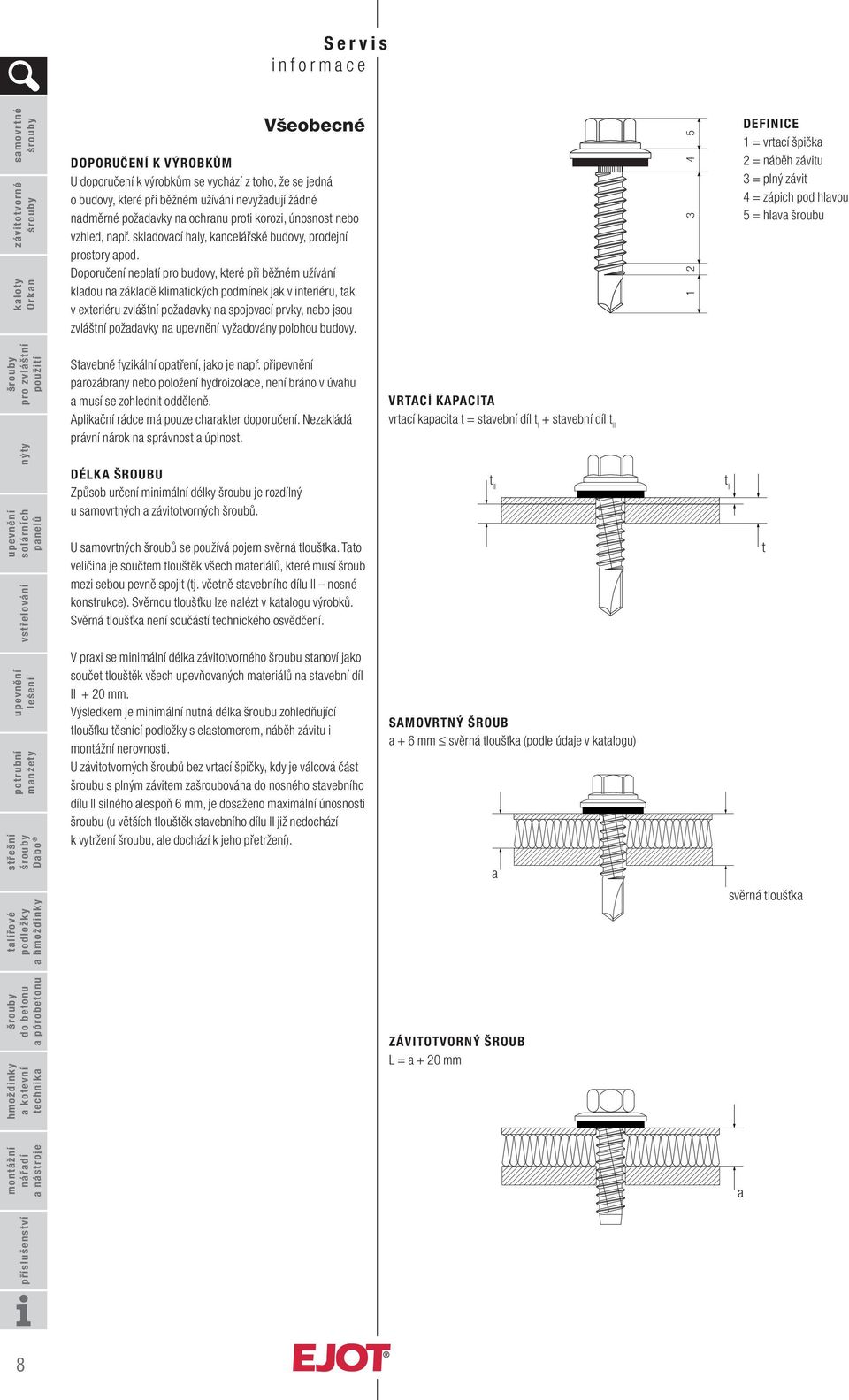 Servis
informace

samovrtné šrouby
závitotvorné šrouby
kaloty Orkan
šrouby pro zvláštní použití
nýty
upevnění solárních panelů
vstřelování
upevnění lešení
potrubní manžety
střešní šrouby Dabo®
talířové podložky a hmoždinky
šrouby do betonu a pórobetonu
hmoždinky a kotevní technika
montážní nářadí a nástroje
příslušenství

Všeobecné

DOPORUČENÍ K VÝROBKŮM
U doporučení k výrobkům se vychází z toho, že se jedná o budovy, které při běžném užívání nevyžadují žádné nadměrné požadavky na ochranu proti korozi, únosnost nebo vzhled, např. skladovací haly, kancelářské budovy, prodejní prostory apod.
Doporučení neplatí pro budovy, které při běžném užívání kladou na základě klimatických podmínek jak v interiéru, tak v exteriéru zvláštní požadavky na spojovací prvky, nebo jsou zvláštní požadavky na upevnění vyžadovány polohou budovy.

Stavebně fyzikální opatření, jako je např. připevnění parozábrany nebo položení hydroizolace, není bráno v úvahu a musí se zohlednit odděleně.
Aplikační rádce má pouze charakter doporučení. Nezakládá právní nárok na správnost a úplnost.

DÉLKA ŠROUBU
Způsob určení minimální délky šroubu je rozdílný u samovrtných a závitotvorných šroubů.

U samovrtných šroubů se používá pojem svěrná tloušťka. Tato veličina je součtem tlouštěk všech materiálů, které musí šroub mezi sebou pevně spojit (tj. včetně stavebního dílu II – nosné konstrukce). Svěrnou tloušťku lze nalézt v katalogu výrobků. Svěrná tloušťka není součástí technického osvědčení.

V praxi se minimální délka závitotvorného šroubu stanoví jako součet tlouštěk všech upevňovaných materiálů na stavební díl II + 20 mm.
Výsledkem je minimální nutná délka šroubu zohledňující tloušťku těsnící podložky s elastomerem, náběh závitu i montážní nerovnosti.
U závitotvorných šroubů bez vrtací špičky, kdy je válcová část šroubu s plným závitem zašroubována do nosného stavebního dílu II silného alespoň 6 mm, je dosaženo maximální únosnosti šroubu (u větších tlouštěk stavebního dílu II již nedochází k vytržení šroubu, ale dochází k jeho přetržení).

1 2 3 4 5

DEFINICE
1 = vrtací špička
2 = náběh závitu
3 = plný závit
4 = zápich pod hlavou
5 = hlava šroubu

VRTACÍ KAPACITA
vrtací kapacita t = stavební díl $t_I$ + stavební díl $t_{II}$

$t_{II}$
$t_I$
t

SAMOVRTNÝ ŠROUB
a + 6 mm ≤ svěrná tloušťka (podle údaje v katalogu)

a
svěrná tloušťka

ZÁVITOTVORNÝ ŠROUB
L = a + 20 mm

a

8
EJOT®